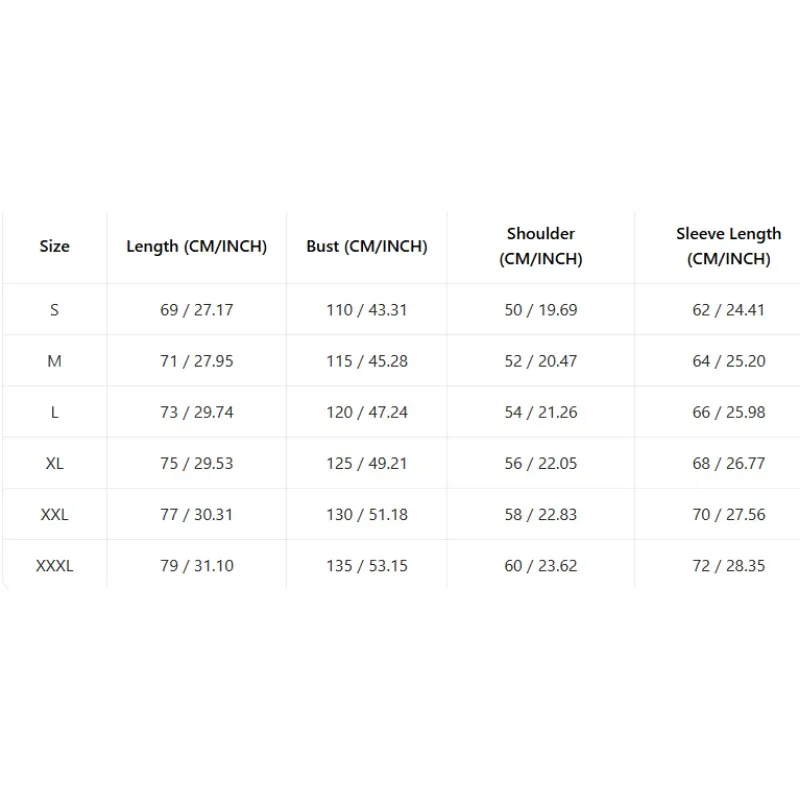 | Size | Length (CM/INCH) | Bust (CM/INCH) | Shoulder (CM/INCH) | Sleeve Length (CM/INCH) |
|---|---|---|---|---|
| S | 69 / 27.17 | 110 / 43.31 | 50 / 19.69 | 62 / 24.41 |
| M | 71 / 27.95 | 115 / 45.28 | 52 / 20.47 | 64 / 25.20 |
| L | 73 / 29.74 | 120 / 47.24 | 54 / 21.26 | 66 / 25.98 |
| XL | 75 / 29.53 | 125 / 49.21 | 56 / 22.05 | 68 / 26.77 |
| XXL | 77 / 30.31 | 130 / 51.18 | 58 / 22.83 | 70 / 27.56 |
| XXXL | 79 / 31.10 | 135 / 53.15 | 60 / 23.62 | 72 / 28.35 |